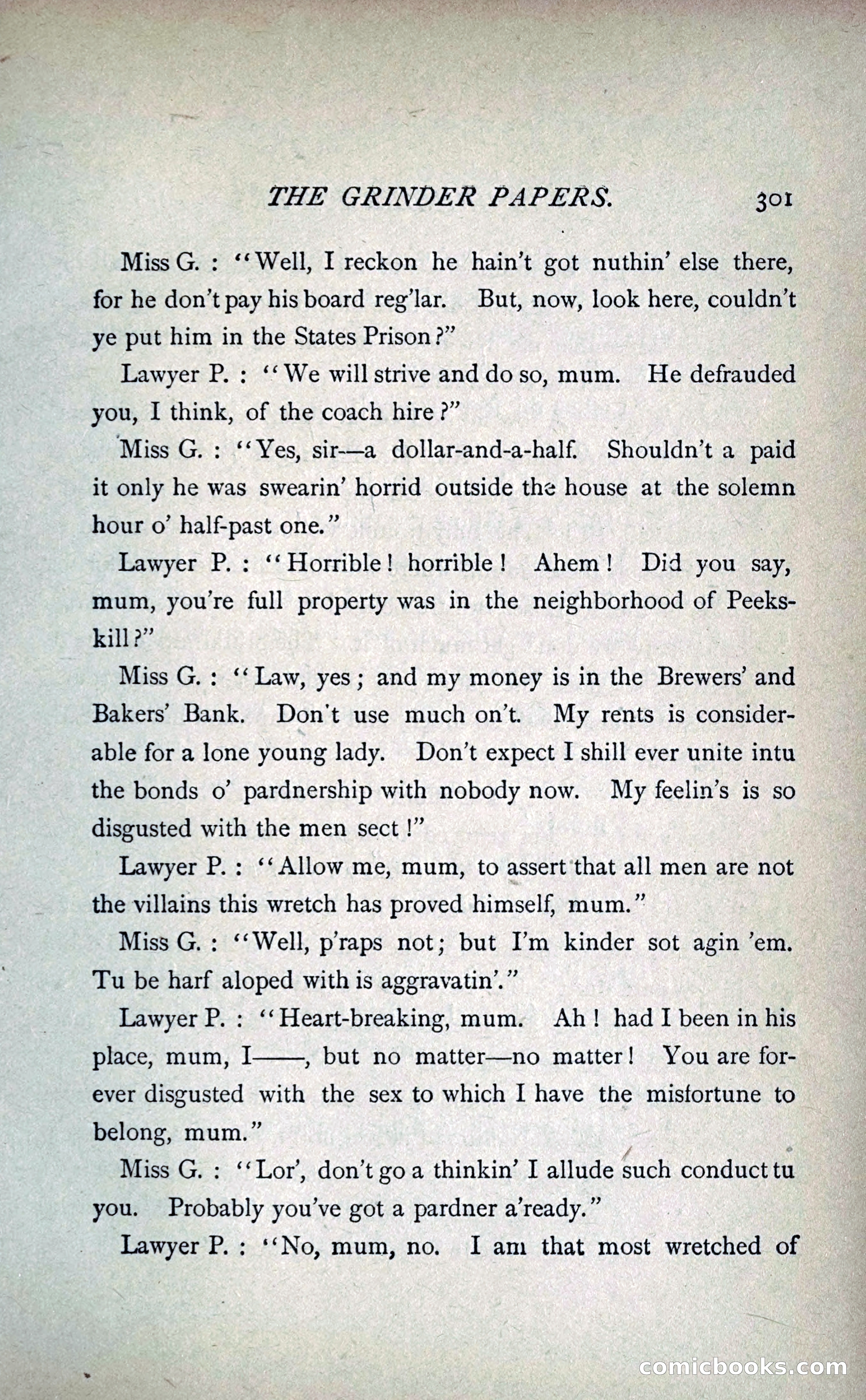 THE GRINDER PAPERS. 301

Miss G. : "Well, I reckon he hain't got nuthin' else there, for he don't pay his board reg'lar. But, now, look here, couldn't ye put him in the States Prison?"

Lawyer P. : "We will strive and do so, mum. He defrauded you, I think, of the coach hire?"

Miss G. : "Yes, sir—a dollar-and-a-half. Shouldn't a paid it only he was swearin' horrid outside the house at the solemn hour o' half-past one."

Lawyer P. : "Horrible! horrible! Ahem! Did you say, mum, you're full property was in the neighborhood of Peekskill?"

Miss G. : "Law, yes; and my money is in the Brewers' and Bakers' Bank. Don't use much on't. My rents is considerable for a lone young lady. Don't expect I shill ever unite intu the bonds o' pardnership with nobody now. My feelin's is so disgusted with the men sect!"

Lawyer P. : "Allow me, mum, to assert that all men are not the villains this wretch has proved himself, mum."

Miss G. : "Well, p'raps not; but I'm kinder sot agin 'em. Tu be harf aloped with is aggravatin'."

Lawyer P. : "Heart-breaking, mum. Ah! had I been in his place, mum, I——, but no matter—no matter! You are forever disgusted with the sex to which I have the misfortune to belong, mum."

Miss G. : "Lor', don't go a thinkin' I allude such conduct tu you. Probably you've got a pardner a'ready."

Lawyer P. : "No, mum, no. I am that most wretched of

comicbooks.com